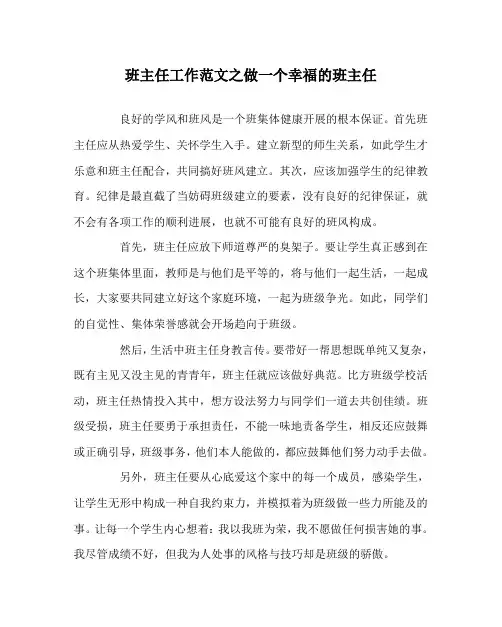 班主任工作范文之做一个幸福的班主任

良好的学风和班风是一个班集体健康开展的根本保证。首先班主任应从热爱学生、关怀学生入手。建立新型的师生关系，如此学生才乐意和班主任配合，共同搞好班风建立。其次，应该加强学生的纪律教育。纪律是最直截了当妨碍班级建立的要素，没有良好的纪律保证，就不会有各项工作的顺利进展，也就不可能有良好的班风构成。

首先，班主任应放下师道尊严的臭架子。要让学生真正感到在这个班集体里面，教师是与他们是平等的，将与他们一起生活，一起成长，大家要共同建立好这个家庭环境，一起为班级争光。如此，同学们的自觉性、集体荣誉感就会开场趋向于班级。

然后，生活中班主任身教言传。要带好一帮思想既单纯又复杂，既有主见又没主见的青青年，班主任就应该做好典范。比方班级学校活动，班主任热情投入其中，想方设法努力与同学们一道去共创佳绩。班级受损，班主任要勇于承担责任，不能一味地责备学生，相反还应鼓舞或正确引导，班级事务，他们本人能做的，都应鼓舞他们努力动手去做。

另外，班主任要从心底爱这个家中的每一个成员，感染学生，让学生无形中构成一种自我约束力，并模拟着为班级做一些力所能及的事。让每一个学生内心想着：我以我班为荣，我不愿做任何损害她的事。我尽管成绩不好，但我为人处事的风格与技巧却是班级的骄傲。